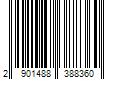 2 901488 388360